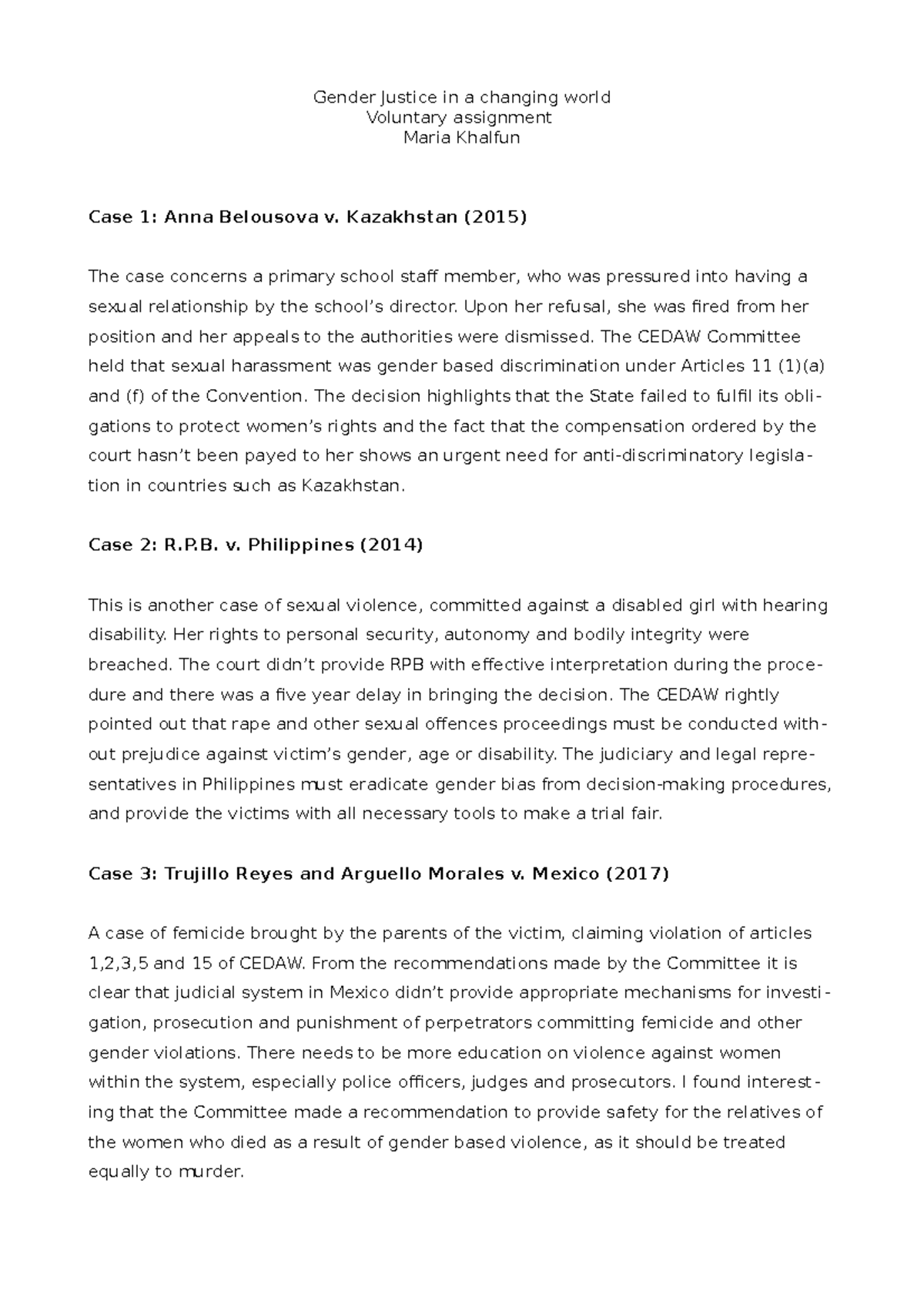 Gender Justice in a changing world
Voluntary assignment
Maria Khalfun

Case 1: Anna Belousova v. Kazakhstan (2015)

The case concerns a primary school staff member, who was pressured into having a sexual relationship by the school's director. Upon her refusal, she was fired from her position and her appeals to the authorities were dismissed. The CEDAW Committee held that sexual harassment was gender based discrimination under Articles 11 (1)(a) and (f) of the Convention. The decision highlights that the State failed to fulfil its obligations to protect women's rights and the fact that the compensation ordered by the court hasn't been payed to her shows an urgent need for anti-discriminatory legislation in countries such as Kazakhstan.

Case 2: R.P.B. v. Philippines (2014)

This is another case of sexual violence, committed against a disabled girl with hearing disability. Her rights to personal security, autonomy and bodily integrity were breached. The court didn't provide RPB with effective interpretation during the procedure and there was a five year delay in bringing the decision. The CEDAW rightly pointed out that rape and other sexual offences proceedings must be conducted without prejudice against victim's gender, age or disability. The judiciary and legal representatives in Philippines must eradicate gender bias from decision-making procedures, and provide the victims with all necessary tools to make a trial fair.

Case 3: Trujillo Reyes and Arguello Morales v. Mexico (2017)

A case of femicide brought by the parents of the victim, claiming violation of articles 1,2,3,5 and 15 of CEDAW. From the recommendations made by the Committee it is clear that judicial system in Mexico didn't provide appropriate mechanisms for investigation, prosecution and punishment of perpetrators committing femicide and other gender violations. There needs to be more education on violence against women within the system, especially police officers, judges and prosecutors. I found interesting that the Committee made a recommendation to provide safety for the relatives of the women who died as a result of gender based violence, as it should be treated equally to murder.